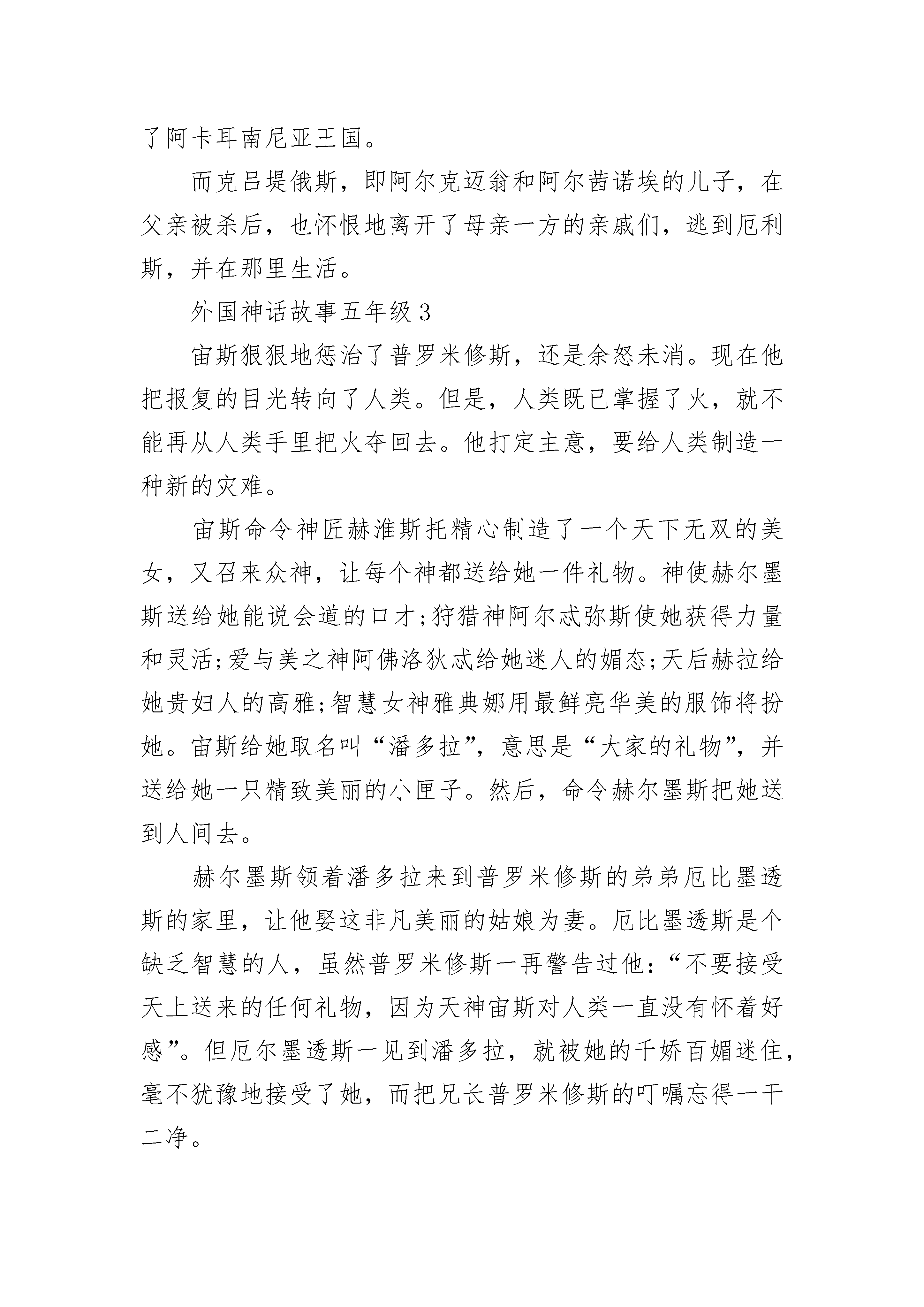 了阿卡耳南尼亚王国。

而克吕堤俄斯，即阿尔克迈翁和阿尔茜诺埃的儿子，在父亲被杀后，也怀恨地离开了母亲一方的亲戚们，逃到厄利斯，并在那里生活。

外国神话故事五年级3

宙斯狠狠地惩治了普罗米修斯，还是余怒未消。现在他把报复的目光转向了人类。但是，人类既已掌握了火，就不能再从人类手里把火夺回去。他打定主意，要给人类制造一种新的灾难。

宙斯命令神匠赫淮斯托精心制造了一个天下无双的美女，又召来众神，让每个神都送给她一件礼物。神使赫尔墨斯送给她能说会道的口才;狩猎神阿尔忒弥斯使她获得力量和灵活;爱与美之神阿佛洛狄忒给她迷人的媚态;天后赫拉给她贵妇人的高雅;智慧女神雅典娜用最鲜亮华美的服饰将扮她。宙斯给她取名叫“潘多拉”，意思是“大家的礼物”，并送给她一只精致美丽的小匣子。然后，命令赫尔墨斯把她送到人间去。

赫尔墨斯领着潘多拉来到普罗米修斯的弟弟厄比墨透斯的家里，让他娶这非凡美丽的姑娘为妻。厄比墨透斯是个缺乏智慧的人，虽然普罗米修斯一再警告过他：“不要接受天上送来的任何礼物，因为天神宙斯对人类一直没有怀着好感”。但厄尔墨透斯一见到潘多拉，就被她的千娇百媚迷住，毫不犹豫地接受了她，而把兄长普罗米修斯的叮嘱忘得一干二净。